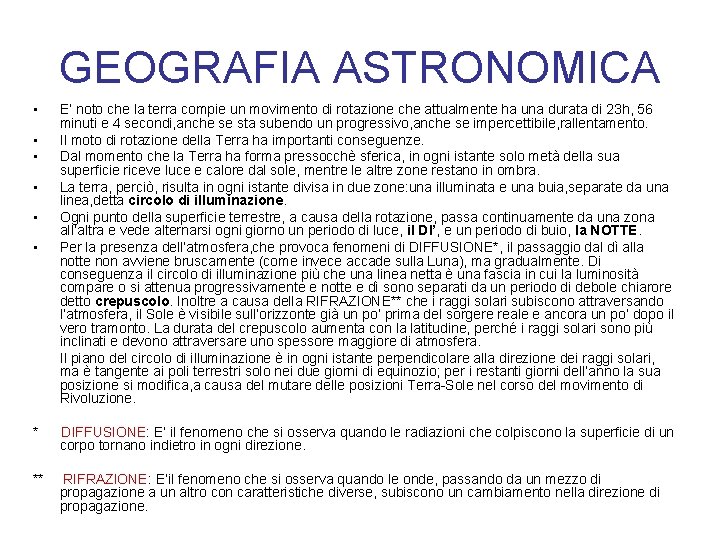 GEOGRAFIA ASTRONOMICA

• E' noto che la terra compie un movimento di rotazione che attualmente ha una durata di 23h, 56 minuti e 4 secondi,anche se sta subendo un progressivo,anche se impercettibile,rallentamento.
• Il moto di rotazione della Terra ha importanti conseguenze.
• Dal momento che la Terra ha forma pressocchè sferica, in ogni istante solo metà della sua superficie riceve luce e calore dal sole, mentre le altre zone restano in ombra.
• La terra, perciò, risulta in ogni istante divisa in due zone:una illuminata e una buia,separate da una linea,detta circolo di illuminazione.
• Ogni punto della superficie terrestre, a causa della rotazione, passa continuamente da una zona all'altra e vede alternarsi ogni giorno un periodo di luce, il DI', e un periodo di buio, la NOTTE.
• Per la presenza dell'atmosfera,che provoca fenomeni di DIFFUSIONE*, il passaggio dal dì alla notte non avviene bruscamente (come invece accade sulla Luna), ma gradualmente. Di conseguenza il circolo di illuminazione più che una linea netta è una fascia in cui la luminosità compare o si attenua progressivamente e notte e dì sono separati da un periodo di debole chiarore detto crepuscolo. Inoltre a causa della RIFRAZIONE** che i raggi solari subiscono attraversando l'atmosfera, il Sole è visibile sull'orizzonte già un po' prima del sorgere reale e ancora un po' dopo il vero tramonto. La durata del crepuscolo aumenta con la latitudine, perché i raggi solari sono più inclinati e devono attraversare uno spessore maggiore di atmosfera.

Il piano del circolo di illuminazione è in ogni istante perpendicolare alla direzione dei raggi solari, ma è tangente ai poli terrestri solo nei due giorni di equinozio; per i restanti giorni dell'anno la sua posizione si modifica,a causa del mutare delle posizioni Terra-Sole nel corso del movimento di Rivoluzione.

* DIFFUSIONE: E' il fenomeno che si osserva quando le radiazioni che colpiscono la superficie di un corpo tornano indietro in ogni direzione.

** RIFRAZIONE: E'il fenomeno che si osserva quando le onde, passando da un mezzo di propagazione a un altro con caratteristiche diverse, subiscono un cambiamento nella direzione di propagazione.